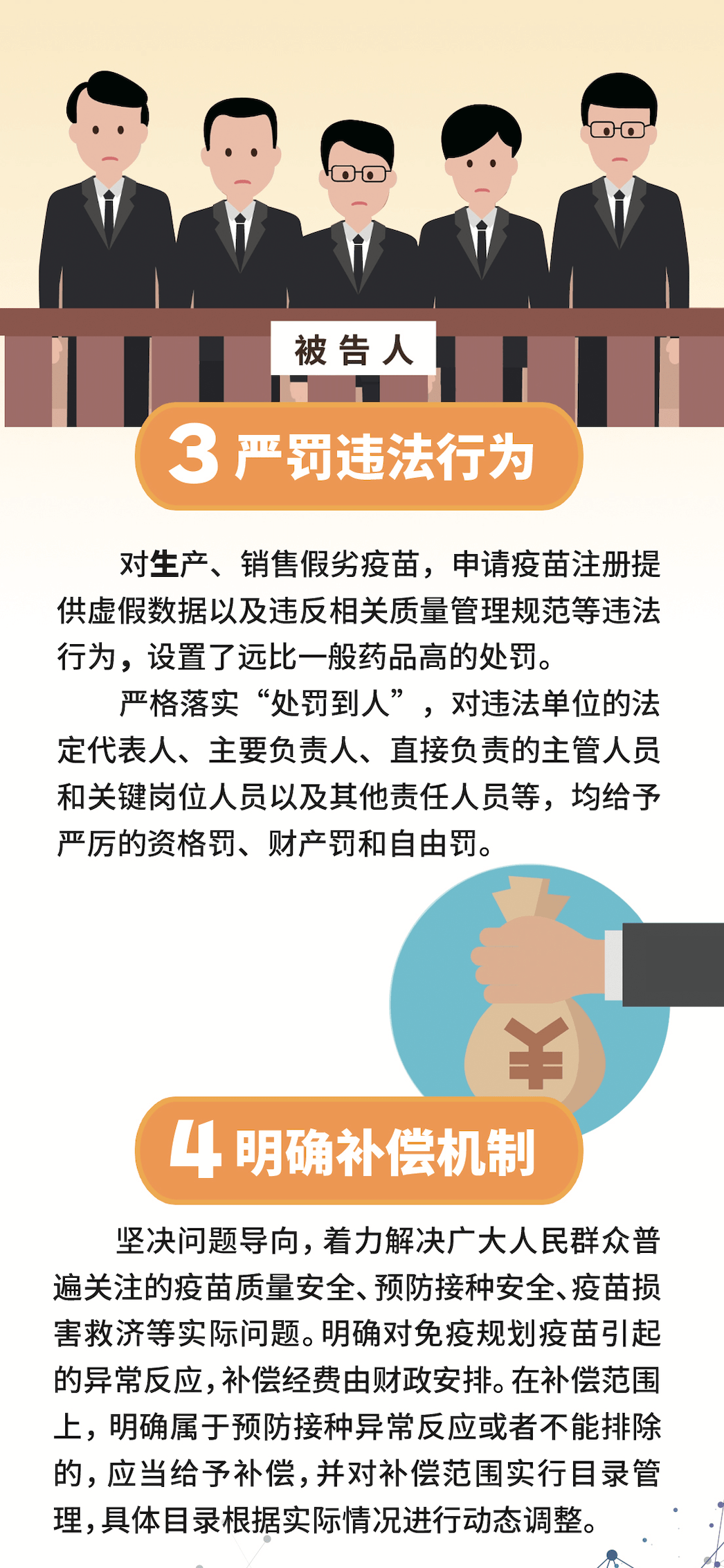 被告人

3 严罚违法行为

对生产、销售假劣疫苗，申请疫苗注册提供虚假数据以及违反相关质量管理规范等违法行为，设置了远比一般药品高的处罚。

严格落实“处罚到人”，对违法单位的法定代表人、主要负责人、直接负责的主管人员和关键岗位人员以及其他责任人员等，均给予严厉的资格罚、财产罚和自由罚。

¥

4 明确补偿机制

坚决问题导向，着力解决广大人民群众普遍关注的疫苗质量安全、预防接种安全、疫苗损害救济等实际问题。明确对免疫规划疫苗引起的异常反应，补偿经费由财政安排。在补偿范围上，明确属于预防接种异常反应或者不能排除的，应当给予补偿，并对补偿范围实行目录管理，具体目录根据实际情况进行动态调整。